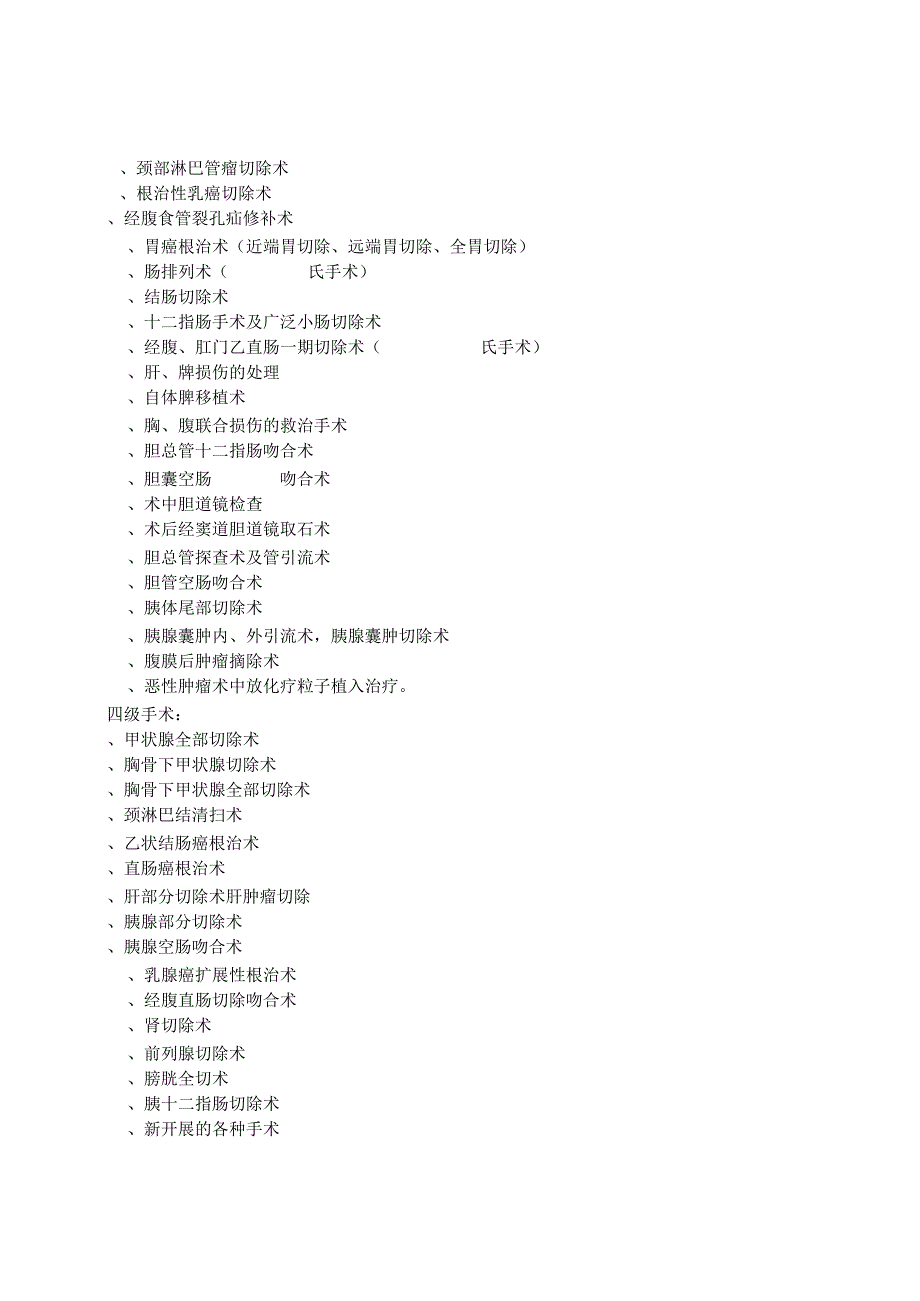 、颈部淋巴管瘤切除术
、根治性乳癌切除术
、经腹食管裂孔疝修补术
、胃癌根治术（近端胃切除、远端胃切除、全胃切除）
、肠排列术（ 氏手术）
、结肠切除术
、十二指肠手术及广泛小肠切除术
、经腹、肛门乙直肠一期切除术（ 氏手术）
、肝、脾损伤的处理
、自体脾移植术
、胸、腹联合损伤的救治手术
、胆总管十二指肠吻合术
、胆囊空肠 吻合术
、术中胆道镜检查
、术后经窦道胆道镜取石术
、胆总管探查术及管引流术
、胆管空肠吻合术
、胰体尾部切除术
、胰腺囊肿内、外引流术，胰腺囊肿切除术
、腹膜后肿瘤摘除术
、恶性肿瘤术中放化疗粒子植入治疗。
四级手术：
、甲状腺全部切除术
、胸骨下甲状腺切除术
、胸骨下甲状腺全部切除术
、颈淋巴结清扫术
、乙状结肠癌根治术
、直肠癌根治术
、肝部分切除术肝肿瘤切除
、胰腺部分切除术
、胰腺空肠吻合术
、乳腺癌扩展性根治术
、经腹直肠切除吻合术
、肾切除术
、前列腺切除术
、膀胱全切术
、胰十二指肠切除术
、新开展的各种手术